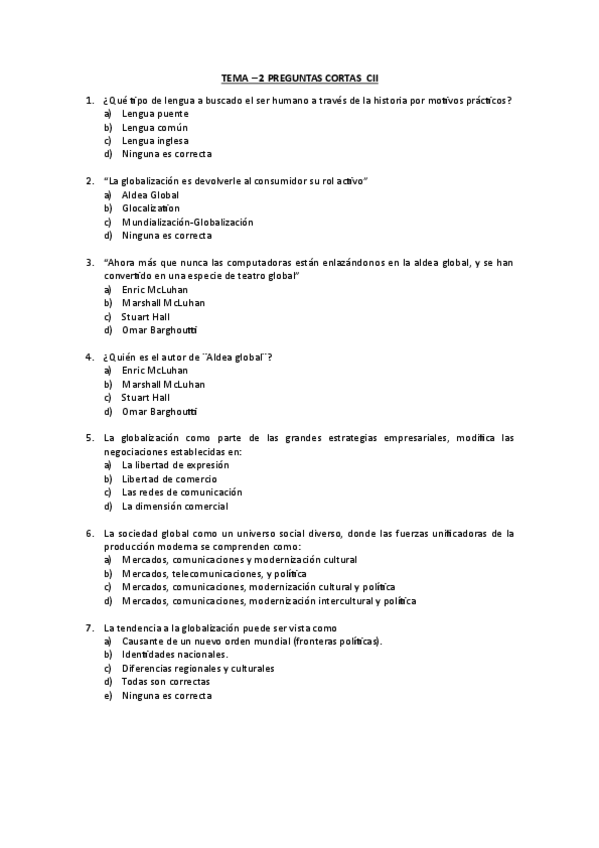 TEMA – 2 PREGUNTAS CORTAS CII

1. ¿Qué tipo de lengua a buscado el ser humano a través de la historia por motivos prácticos?
a) Lengua puente
b) Lengua común
c) Lengua inglesa
d) Ninguna es correcta

2. "La globalización es devolverle al consumidor su rol activo"
a) Aldea Global
b) Glocalization
c) Mundialización-Globalización
d) Ninguna es correcta

3. "Ahora más que nunca las computadoras están enlazándonos en la aldea global, y se han convertido en una especie de teatro global"
a) Enric McLuhan
b) Marshall McLuhan
c) Stuart Hall
d) Omar Barghoutti

4. ¿Quién es el autor de ¨Aldea global¨?
a) Enric McLuhan
b) Marshall McLuhan
c) Stuart Hall
d) Omar Barghoutti

5. La globalización como parte de las grandes estrategias empresariales, modifica las negociaciones establecidas en:
a) La libertad de expresión
b) Libertad de comercio
c) Las redes de comunicación
d) La dimensión comercial

6. La sociedad global como un universo social diverso, donde las fuerzas unificadoras de la producción moderna se comprenden como:
a) Mercados, comunicaciones y modernización cultural
b) Mercados, telecomunicaciones, y política
c) Mercados, comunicaciones, modernización cultural y política
d) Mercados, comunicaciones, modernización intercultural y política

7. La tendencia a la globalización puede ser vista como
a) Causante de un nuevo orden mundial (fronteras políticas).
b) Identidades nacionales.
c) Diferencias regionales y culturales
d) Todas son correctas
e) Ninguna es correcta